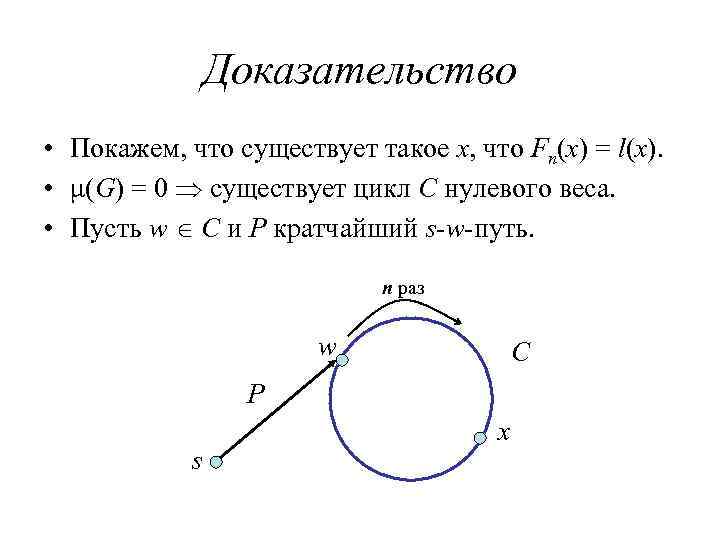 Доказательство

• Покажем, что существует такое $x$, что $F_n(x) = l(x)$.
• $\mu(G) = 0 \Rightarrow$ существует цикл $C$ нулевого веса.
• Пусть $w \in C$ и $P$ кратчайший $s$-$w$-путь.

$n$ раз
$w$
$C$
$P$
$x$
$s$